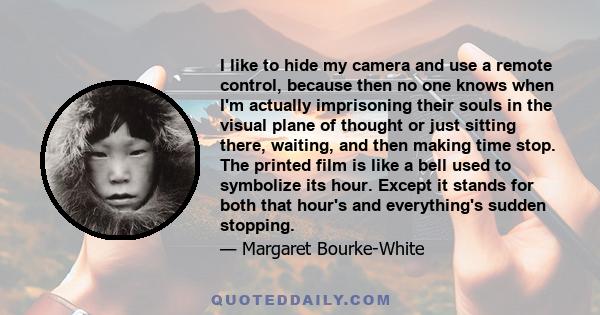 I like to hide my camera and use a remote control, because then no one knows when I'm actually imprisoning their souls in the visual plane of thought or just sitting there, waiting, and then making time stop. The printed film is like a bell used to symbolize its hour. Except it stands for both that hour's and everything's sudden stopping.

— Margaret Bourke-White

QUOTEDDAILY.COM